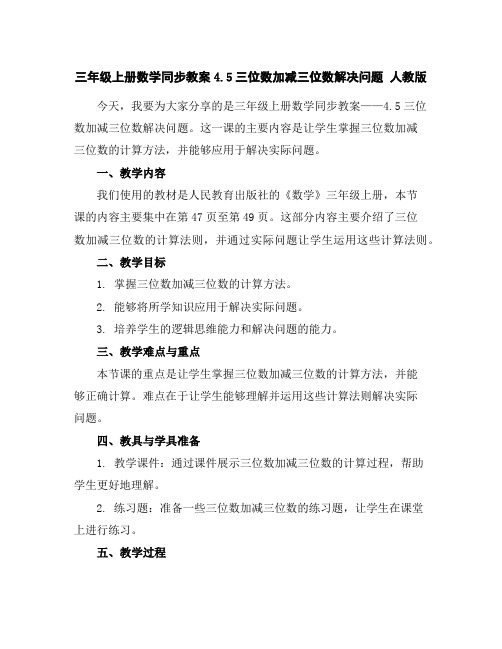 三年级上册数学同步教案 4.5 三位数加减三位数解决问题 人教版

今天，我要为大家分享的是三年级上册数学同步教案——4.5 三位数加减三位数解决问题。这一课的主要内容是让学生掌握三位数加减三位数的计算方法，并能够应用于解决实际问题。

一、教学内容

我们使用的教材是人民教育出版社的《数学》三年级上册，本节课的内容主要集中在第 47 页至第 49 页。这部分内容主要介绍了三位数加减三位数的计算法则，并通过实际问题让学生运用这些计算法则。

二、教学目标

1. 掌握三位数加减三位数的计算方法。

2. 能够将所学知识应用于解决实际问题。

3. 培养学生的逻辑思维能力和解决问题的能力。

三、教学难点与重点

本节课的重点是让学生掌握三位数加减三位数的计算方法，并能够正确计算。难点在于让学生能够理解并运用这些计算法则解决实际问题。

四、教具与学具准备

1. 教学课件：通过课件展示三位数加减三位数的计算过程，帮助学生更好地理解。

2. 练习题：准备一些三位数加减三位数的练习题，让学生在课堂上进行练习。

五、教学过程